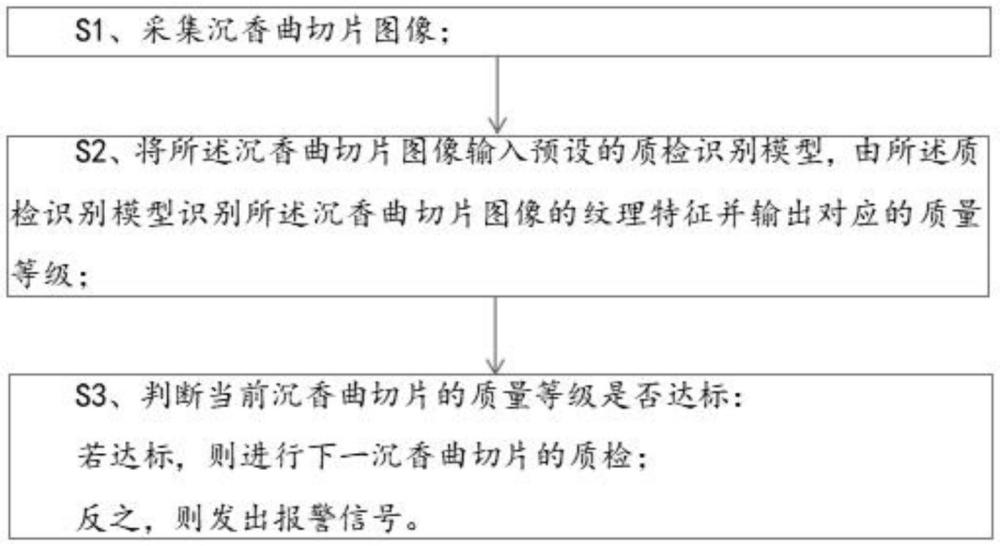 S1、采集沉香曲切片图像;

S2、将所述沉香曲切片图像输入预设的质检识别模型,由所述质检识别模型识别所述沉香曲切片图像的纹理特征并输出对应的质量等级;

S3、判断当前沉香曲切片的质量等级是否达标:

若达标,则进行下一沉香曲切片的质检;

反之,则发出报警信号。